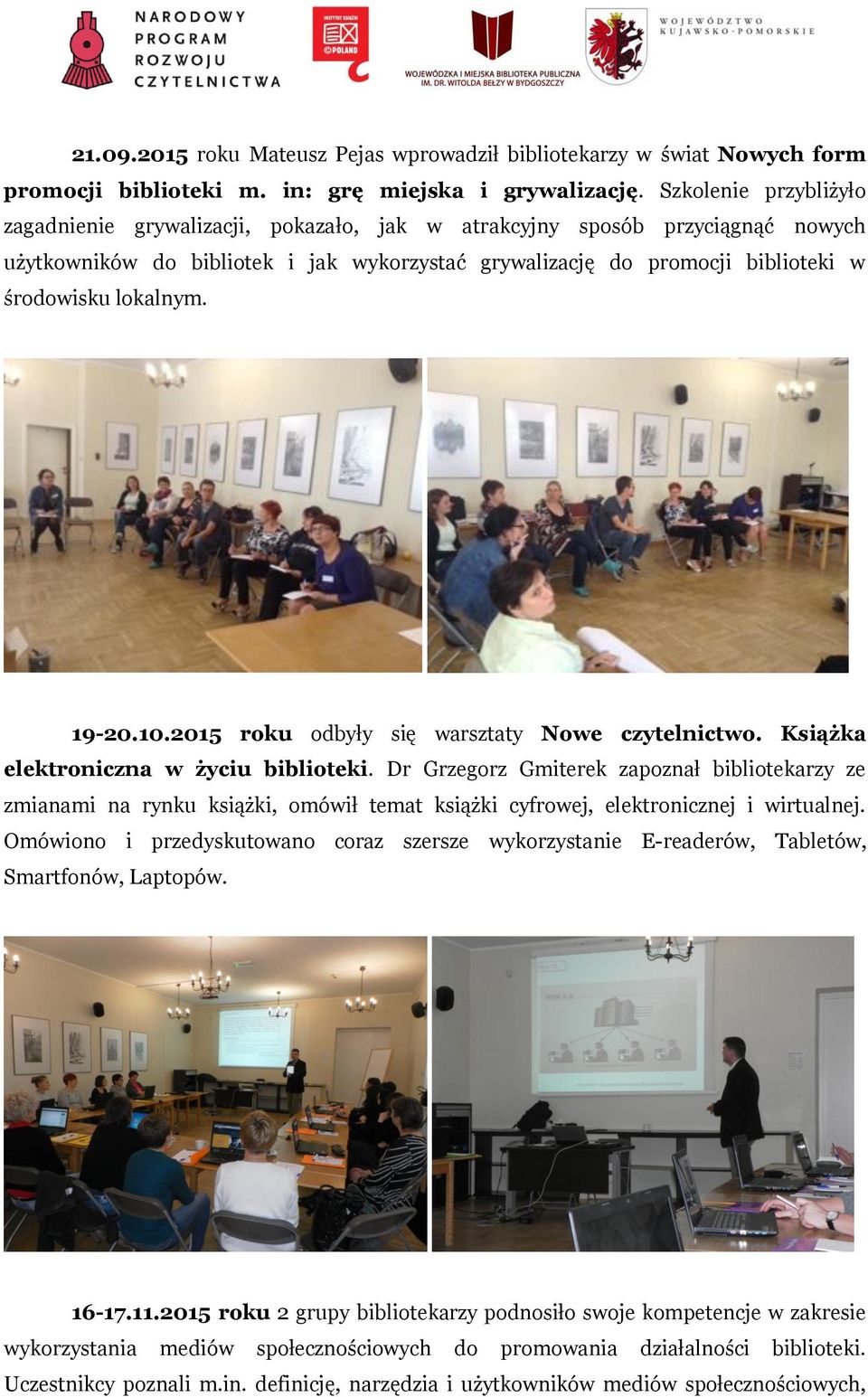 NARODOWY PROGRAM ROZWOJU CZYTELNICTWA

INSTYTUT KSIĄŻKI ©POLAND

WOJEWÓDZKA I MIEJSKA BIBLIOTEKA PUBLICZNA IM. DR. WITOLDA BEŁZY W BYDGOSZCZY

WOJEWÓDZTWO KUJAWSKO-POMORSKIE

21.09.2015 roku Mateusz Pejas wprowadził bibliotekarzy w świat Nowych form promocji biblioteki m. in: grę miejska i grywalizację. Szkolenie przybliżyło zagadnienie grywalizacji, pokazało, jak w atrakcyjny sposób przyciągnąć nowych użytkowników do bibliotek i jak wykorzystać grywalizację do promocji biblioteki w środowisku lokalnym.

19-20.10.2015 roku odbyły się warsztaty Nowe czytelnictwo. Książka elektroniczna w życiu biblioteki. Dr Grzegorz Gmiterek zapoznał bibliotekarzy ze zmianami na rynku książki, omówił temat książki cyfrowej, elektronicznej i wirtualnej. Omówiono i przedyskutowano coraz szersze wykorzystanie E-readerów, Tabletów, Smartfonów, Laptopów.

16-17.11.2015 roku 2 grupy bibliotekarzy podnosiło swoje kompetencje w zakresie wykorzystania mediów społecznościowych do promowania działalności biblioteki. Uczestnicy poznali m.in. definicję, narzędzia i użytkowników mediów społecznościowych,